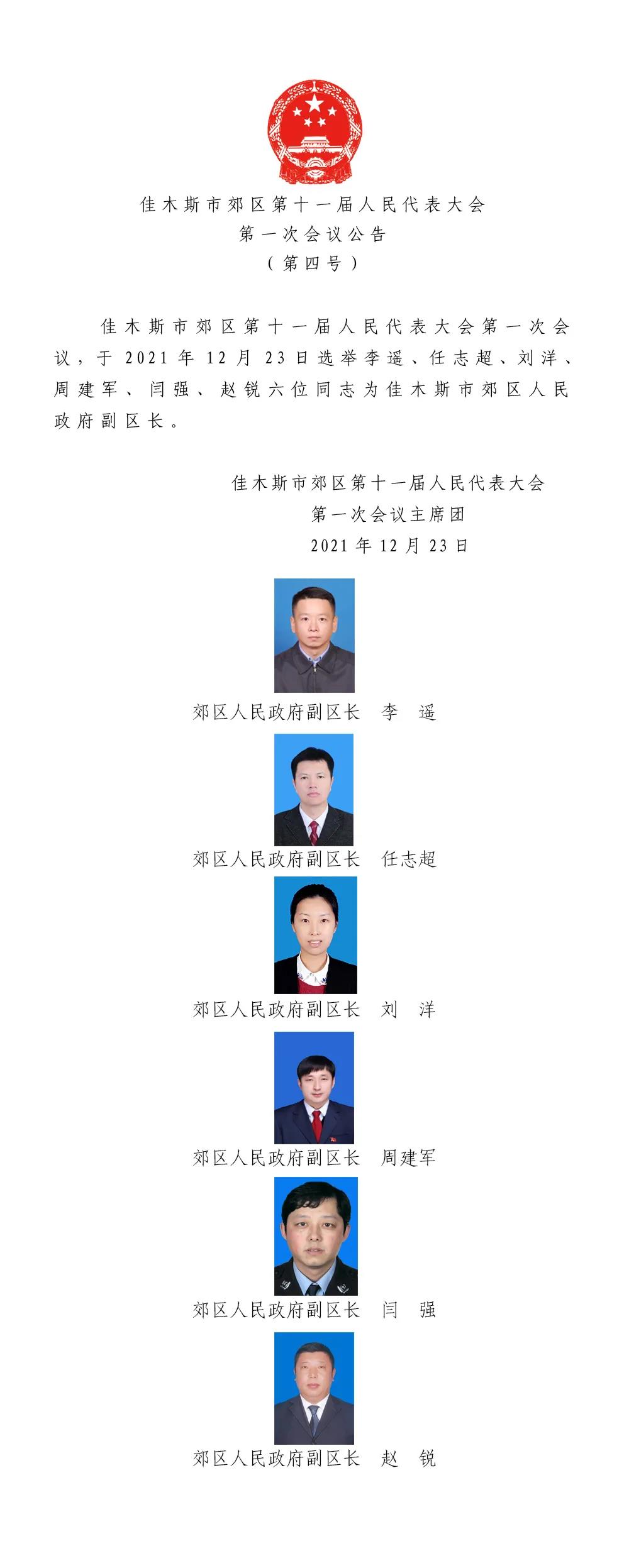 佳木斯市郊区第十一届人民代表大会
第一次会议公告
（第四号）

佳木斯市郊区第十一届人民代表大会第一次会议，于2021年12月23日选举李遥、任志超、刘洋、周建军、闫强、赵锐六位同志为佳木斯市郊区人民政府副区长。

佳木斯市郊区第十一届人民代表大会
第一次会议主席团
2021年12月23日

郊区人民政府副区长　李　遥

郊区人民政府副区长　任志超

郊区人民政府副区长　刘　洋

郊区人民政府副区长　周建军

郊区人民政府副区长　闫　强

郊区人民政府副区长　赵　锐